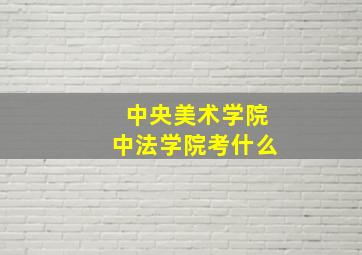 中央美术学院
中法学院考什么